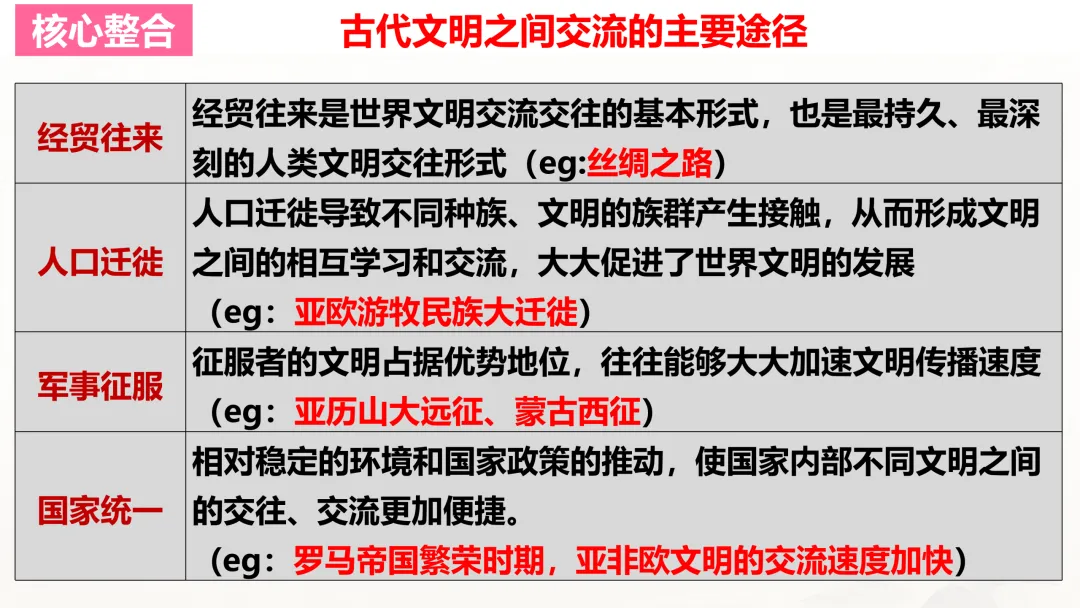 核心整合

古代文明之间交流的主要途径

| 经贸往来 | 经贸往来是世界文明交流交往的基本形式，也是最持久、最深刻的人类文明交往形式（eg:丝绸之路） |
|---|---|
| 人口迁徙 | 人口迁徙导致不同种族、文明的族群产生接触，从而形成文明之间的相互学习和交流，大大促进了世界文明的发展（eg：亚欧游牧民族大迁徙） |
| 军事征服 | 征服者的文明占据优势地位，往往能够大大加速文明传播速度（eg：亚历山大远征、蒙古西征） |
| 国家统一 | 相对稳定的环境和国家政策的推动，使国家内部不同文明之间的交往、交流更加便捷。（eg：罗马帝国繁荣时期，亚非欧文明的交流速度加快） |